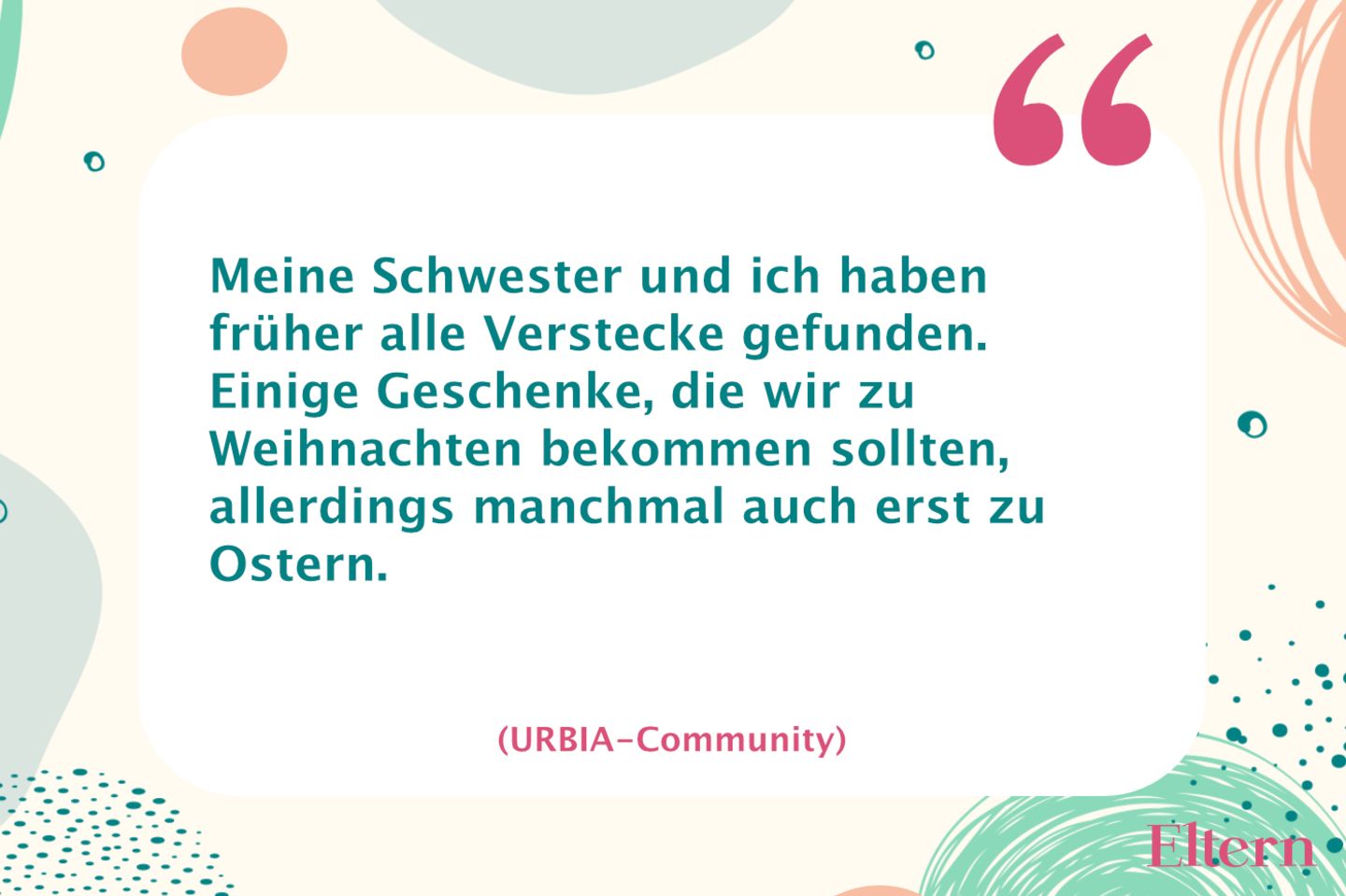 “

Meine Schwester und ich haben früher alle Verstecke gefunden. Einige Geschenke, die wir zu Weihnachten bekommen sollten, allerdings manchmal auch erst zu Ostern.

(URBIA-Community)

Eltern